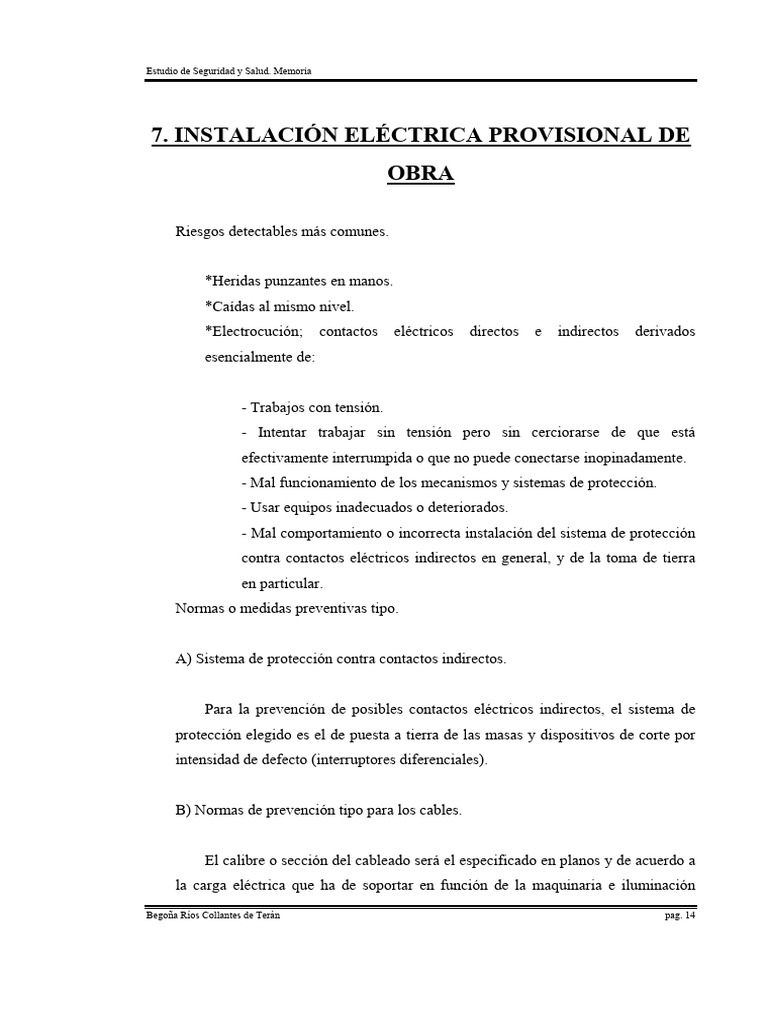 Estudio de Seguridad y Salud. Memoria

7. INSTALACIÓN ELÉCTRICA PROVISIONAL DE OBRA

Riesgos detectables más comunes.

*Heridas punzantes en manos.
*Caídas al mismo nivel.
*Electrocución; contactos eléctricos directos e indirectos derivados esencialmente de:

- Trabajos con tensión.
- Intentar trabajar sin tensión pero sin cerciorarse de que está efectivamente interrumpida o que no puede conectarse inopinadamente.
- Mal funcionamiento de los mecanismos y sistemas de protección.
- Usar equipos inadecuados o deteriorados.
- Mal comportamiento o incorrecta instalación del sistema de protección contra contactos eléctricos indirectos en general, y de la toma de tierra en particular.
Normas o medidas preventivas tipo.

A) Sistema de protección contra contactos indirectos.

Para la prevención de posibles contactos eléctricos indirectos, el sistema de protección elegido es el de puesta a tierra de las masas y dispositivos de corte por intensidad de defecto (interruptores diferenciales).

B) Normas de prevención tipo para los cables.

El calibre o sección del cableado será el especificado en planos y de acuerdo a la carga eléctrica que ha de soportar en función de la maquinaria e iluminación

Begoña Ríos Collantes de Terán pag. 14